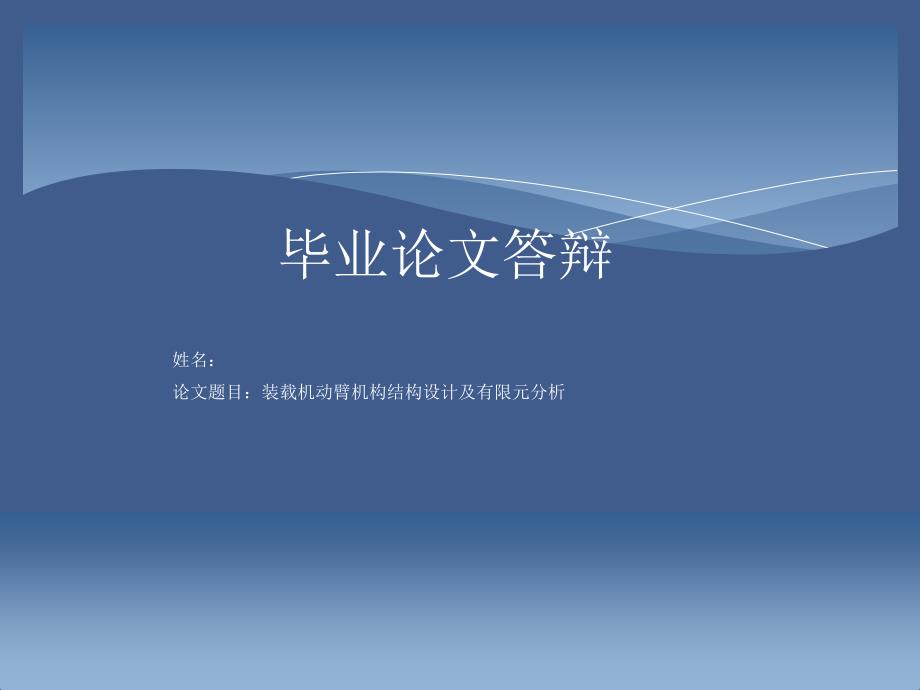 毕业论文答辩

姓名：

论文题目：装载机动臂机构结构设计及有限元分析